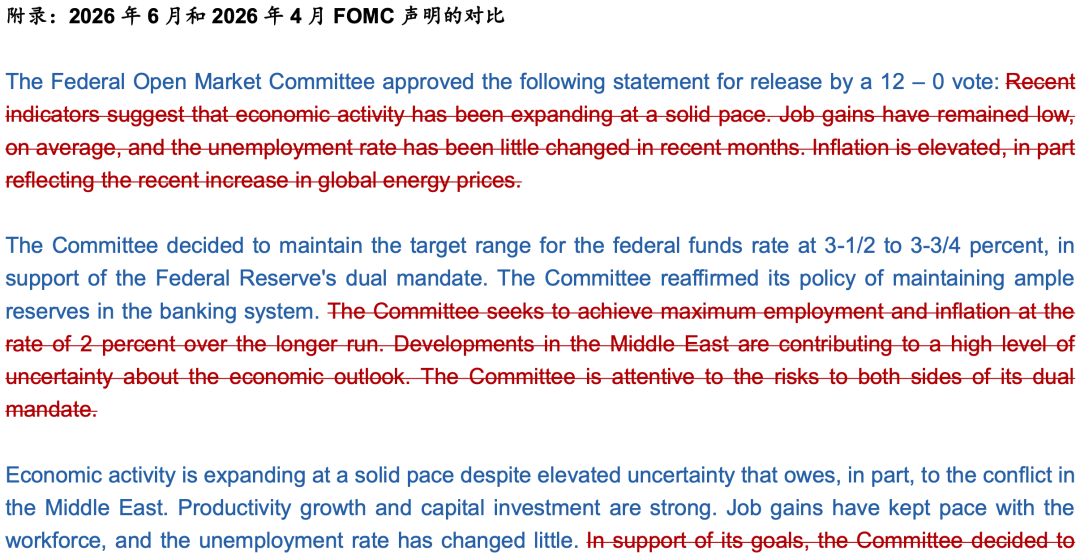 附录：2026 年 6 月和 2026 年 4 月 FOMC 声明的对比

The Federal Open Market Committee approved the following statement for release by a 12 – 0 vote: Recent indicators suggest that economic activity has been expanding at a solid pace. Job gains have remained low, on average, and the unemployment rate has been little changed in recent months. Inflation is elevated, in part reflecting the recent increase in global energy prices.

The Committee decided to maintain the target range for the federal funds rate at 3-1/2 to 3-3/4 percent, in support of the Federal Reserve's dual mandate. The Committee reaffirmed its policy of maintaining ample reserves in the banking system. The Committee seeks to achieve maximum employment and inflation at the rate of 2 percent over the longer run. Developments in the Middle East are contributing to a high level of uncertainty about the economic outlook. The Committee is attentive to the risks to both sides of its dual mandate.

Economic activity is expanding at a solid pace despite elevated uncertainty that owes, in part, to the conflict in the Middle East. Productivity growth and capital investment are strong. Job gains have kept pace with the workforce, and the unemployment rate has changed little. In support of its goals, the Committee decided to